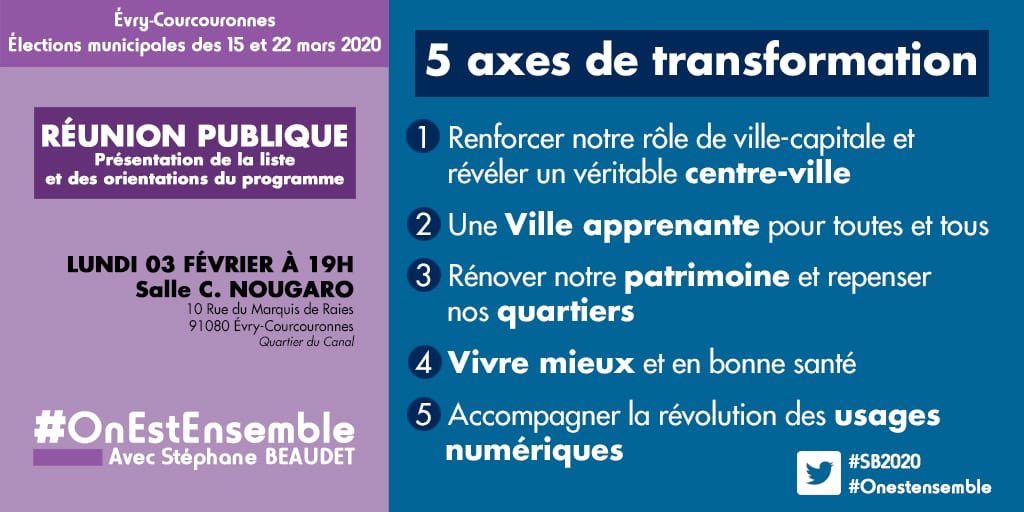 Évry-Courcouronnes
Élections municipales des 15 et 22 mars 2020

RÉUNION PUBLIQUE
Présentation de la liste
et des orientations du programme

LUNDI 03 FÉVRIER À 19H
Salle C. NOUGARO
10 Rue du Marquis de Raies
91080 Évry-Courcouronnes
Quartier du Canal

#OnEstEnsemble
Avec Stéphane BEAUDET

5 axes de transformation

1 Renforcer notre rôle de ville-capitale et révéler un véritable centre-ville

2 Une Ville apprenante pour toutes et tous

3 Rénover notre patrimoine et repenser nos quartiers

4 Vivre mieux et en bonne santé

5 Accompagner la révolution des usages numériques

#SB2020
#Onestensemble